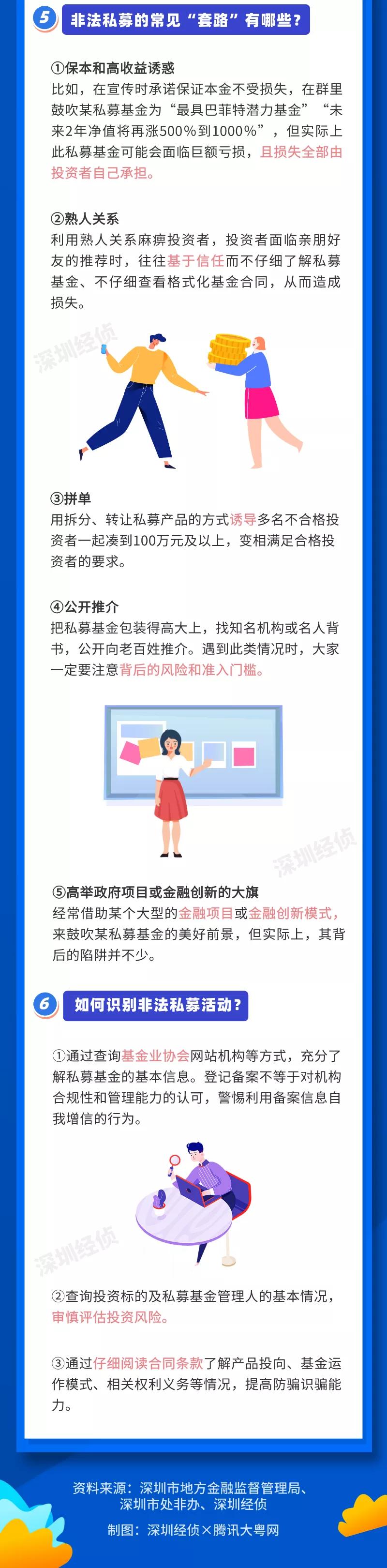 5 非法私募的常见“套路”有哪些？

①保本和高收益诱惑
比如，在宣传时承诺保证本金不受损失，在群里鼓吹某私募基金为“最具巴菲特潜力基金”“未来2年净值将再涨500%到1000%”，但实际上此私募基金可能会面临巨额亏损，且损失全部由投资者自己承担。

②熟人关系
利用熟人关系麻痹投资者，投资者面临亲朋好友的推荐时，往往基于信任而不仔细了解私募基金、不仔细查看格式化基金合同，从而造成损失。

深圳经侦

③拼单
用拆分、转让私募产品的方式诱导多名不合格投资者一起凑到100万元及以上，变相满足合格投资者的要求。

④公开推介
把私募基金包装得高大上，找知名机构或名人背书，公开向老百姓推介。遇到此类情况时，大家一定要注意背后的风险和准入门槛。

深圳经侦

⑤高举政府项目或金融创新的大旗
经常借助某个大型的金融项目或金融创新模式，来鼓吹某私募基金的美好前景，但实际上，其背后的陷阱并不少。

6 如何识别非法私募活动？

①通过查询基金业协会网站机构等方式，充分了解私募基金的基本信息。登记备案不等于对机构合规性和管理能力的认可，警惕利用备案信息自我增信的行为。

深圳经侦

②查询投资标的及私募基金管理人的基本情况，审慎评估投资风险。

③通过仔细阅读合同条款了解产品投向、基金运作模式、相关权利义务等情况，提高防骗识骗能力。

资料来源：深圳市地方金融监督管理局、深圳市处非办、深圳经侦
制图：深圳经侦×腾讯大粤网